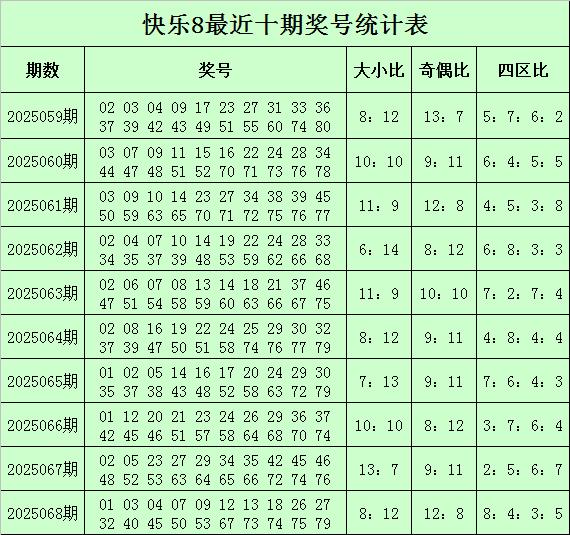 快乐8最近十期奖号统计表

| 期数 | 奖号 | 大小比 | 奇偶比 | 四区比 |
|---|---|---|---|---|
| 2025059期 | 02 03 04 09 17 23 27 31 33 36 37 39 42 43 49 51 55 60 74 80 | 8：12 | 13：7 | 5：7：6：2 |
| 2025060期 | 03 07 09 11 15 16 22 24 28 34 44 47 48 51 52 70 71 73 76 78 | 10：10 | 9：11 | 6：4：5：5 |
| 2025061期 | 03 09 10 14 23 27 34 38 39 45 50 59 63 65 70 71 72 75 76 77 | 11：9 | 12：8 | 4：5：3：8 |
| 2025062期 | 02 04 07 10 14 19 22 24 28 33 34 35 37 39 48 53 59 62 66 68 | 6：14 | 8：12 | 6：8：3：3 |
| 2025063期 | 02 06 07 08 13 14 18 21 37 46 47 51 54 58 59 60 63 66 67 75 | 11：9 | 10：10 | 7：2：7：4 |
| 2025064期 | 02 08 16 19 22 24 25 29 30 32 37 39 47 50 51 58 74 76 77 79 | 8：12 | 9：11 | 4：8：4：4 |
| 2025065期 | 01 02 05 14 16 17 20 24 29 30 35 37 38 43 48 52 58 63 72 79 | 7：13 | 9：11 | 7：6：4：3 |
| 2025066期 | 01 12 20 21 23 24 26 29 36 37 42 45 46 51 57 58 64 68 70 74 | 10：10 | 8：12 | 3：7：6：4 |
| 2025067期 | 02 05 23 27 29 34 35 42 45 46 48 52 53 63 64 65 66 72 74 76 | 13：7 | 9：11 | 2：5：6：7 |
| 2025068期 | 01 03 04 07 09 12 13 18 26 27 32 40 45 50 53 67 73 74 75 79 | 8：12 | 12：8 | 8：4：3：5 |